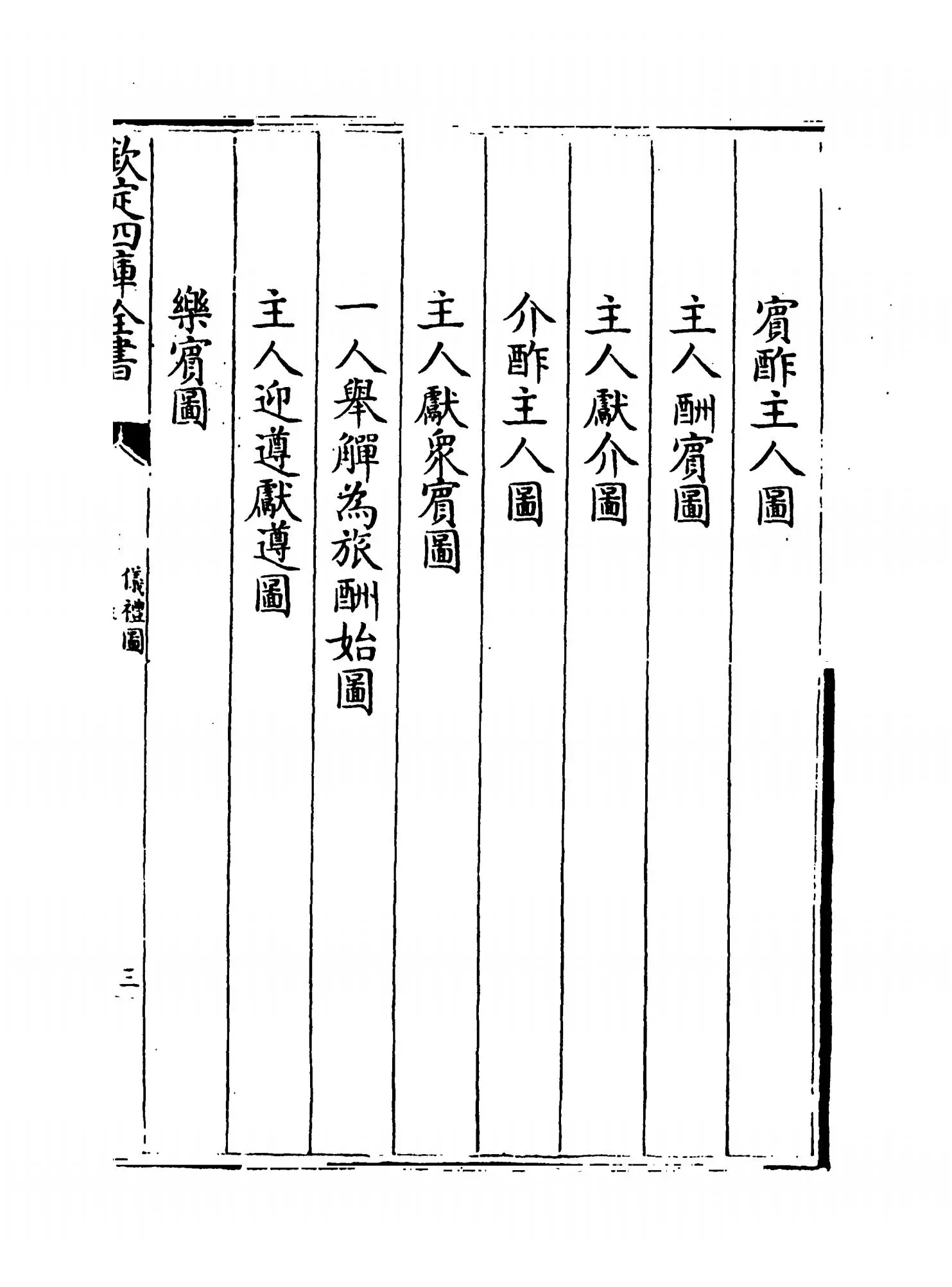 賔酢主人圖

主人酬賔圖

主人獻介圖

介酢主人圖

主人獻衆賔圖

一人舉觶為旅酬始圖

主人迎遵獻遵圖

樂賔圖

欽定四庫全書

儀禮圖

三